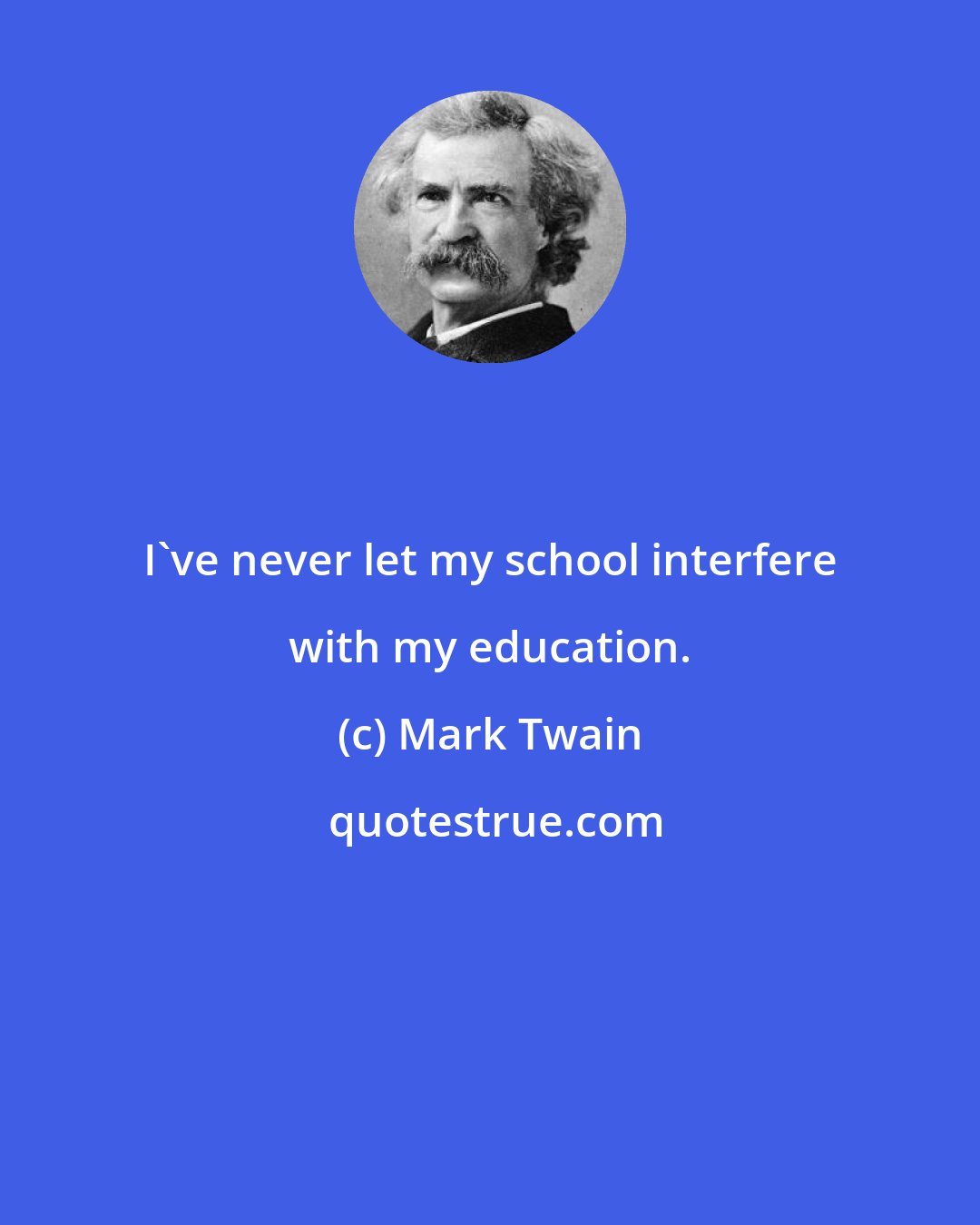 I`ve never let my school interfere with my education.

(c) Mark Twain

quotestrue.com